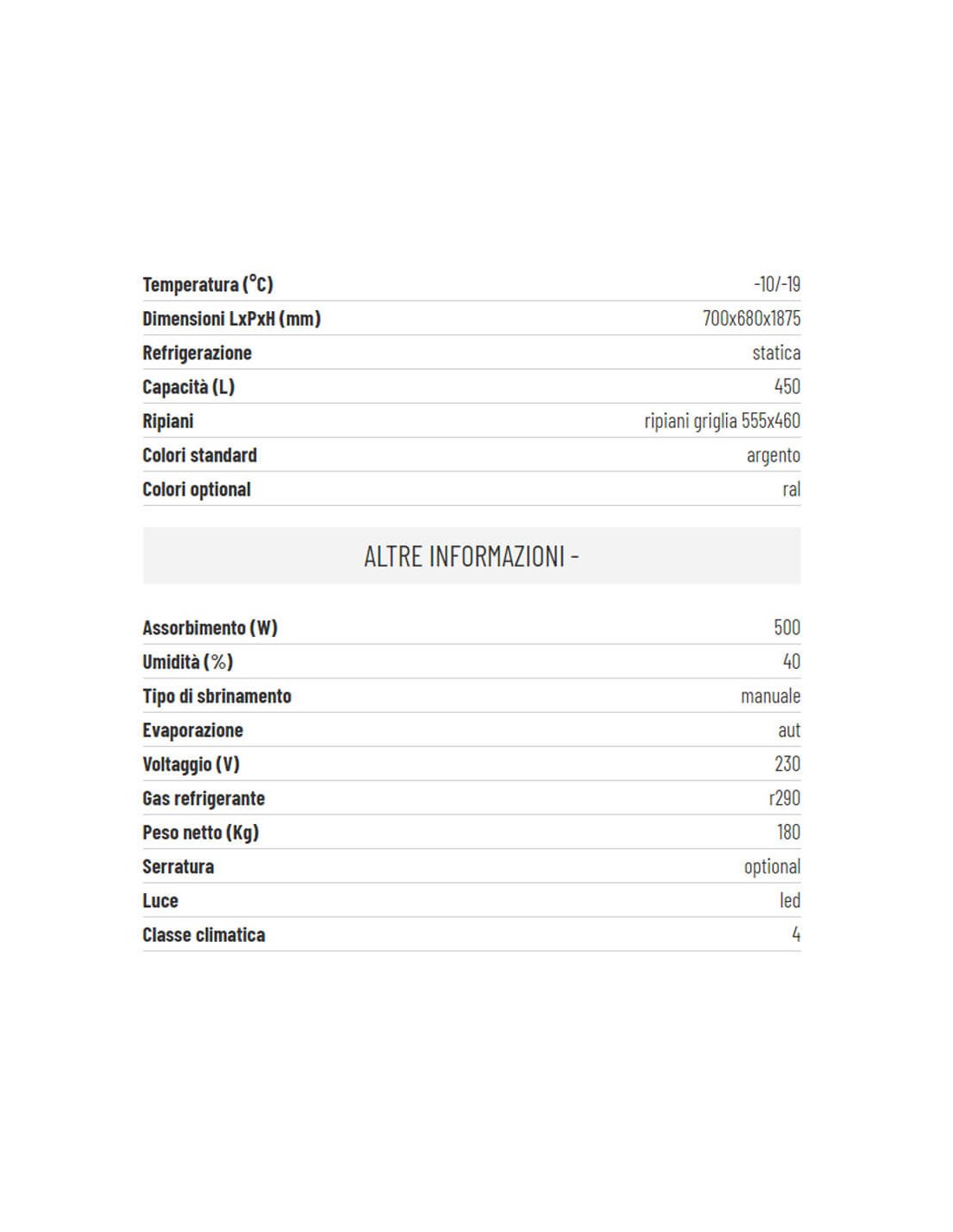 | | |
|---|---|
| Temperatura (°C) | -10/-19 |
| Dimensioni LxPxH (mm) | 700x680x1875 |
| Refrigerazione | statica |
| Capacità (L) | 450 |
| Ripiani | ripiani griglia 555x460 |
| Colori standard | argento |
| Colori optional | ral |

ALTRE INFORMAZIONI -

| | |
|---|---|
| Assorbimento (W) | 500 |
| Umidità (%) | 40 |
| Tipo di sbrinamento | manuale |
| Evaporazione | aut |
| Voltaggio (V) | 230 |
| Gas refrigerante | r290 |
| Peso netto (Kg) | 180 |
| Serratura | optional |
| Luce | led |
| Classe climatica | 4 |